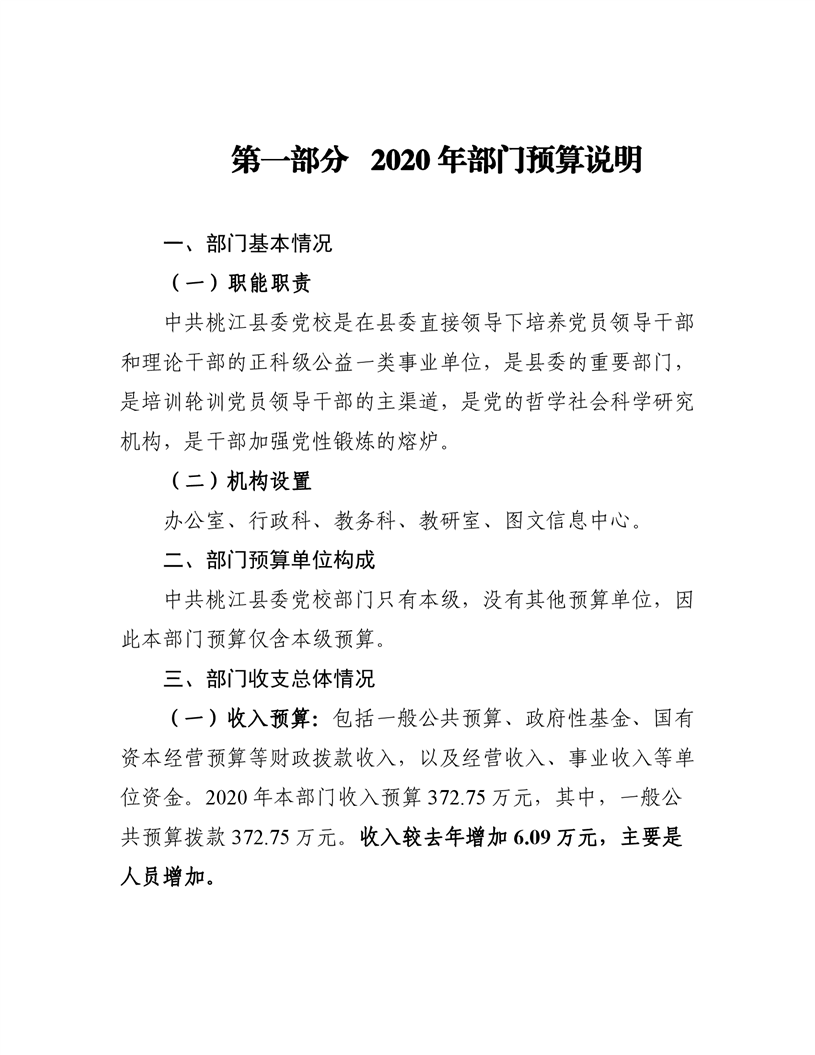 第一部分 2020年部门预算说明

一、部门基本情况

（一）职能职责

中共桃江县委党校是在县委直接领导下培养党员领导干部和理论干部的正科级公益一类事业单位，是县委的重要部门，是培训轮训党员领导干部的主渠道，是党的哲学社会科学研究机构，是干部加强党性锻炼的熔炉。

（二）机构设置

办公室、行政科、教务科、教研室、图文信息中心。

二、部门预算单位构成

中共桃江县委党校部门只有本级，没有其他预算单位，因此本部门预算仅含本级预算。

三、部门收支总体情况

（一）收入预算：包括一般公共预算、政府性基金、国有资本经营预算等财政拨款收入，以及经营收入、事业收入等单位资金。2020年本部门收入预算372.75万元，其中，一般公共预算拨款372.75万元。收入较去年增加6.09万元，主要是人员增加。